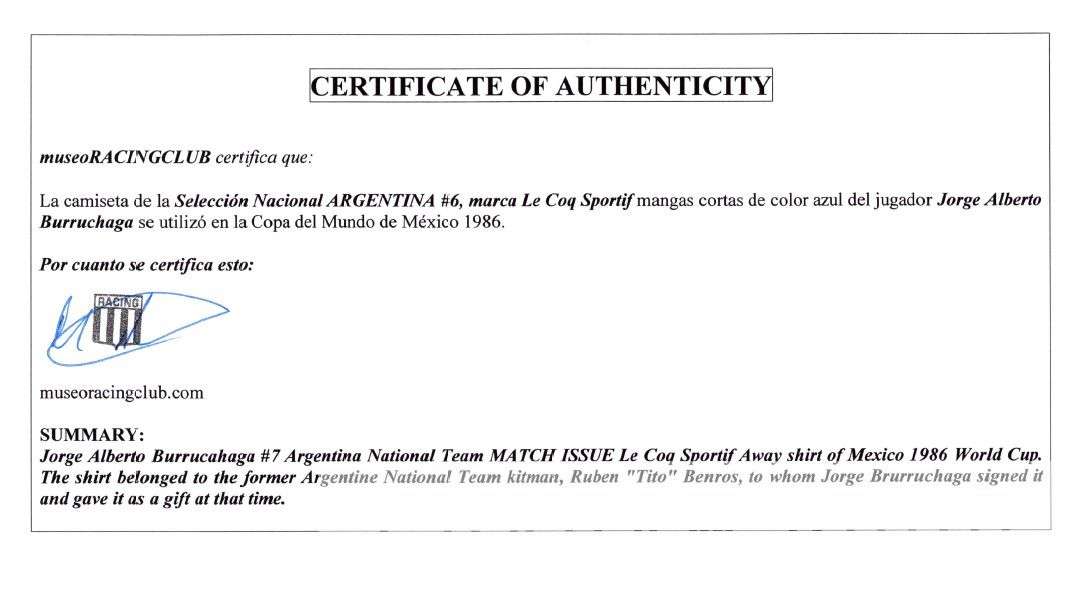 CERTIFICATE OF AUTHENTICITY

museoRACINGCLUB certifica que:

La camiseta de la Selección Nacional ARGENTINA #6, marca Le Coq Sportif mangas cortas de color azul del jugador Jorge Alberto Burruchaga se utilizó en la Copa del Mundo de México 1986.

Por cuanto se certifica esto:

RACING

museoracingclub.com

SUMMARY:
Jorge Alberto Burrucahaga #7 Argentina National Team MATCH ISSUE Le Coq Sportif Away shirt of Mexico 1986 World Cup. The shirt belonged to the former Argentine National Team kitman, Ruben "Tito" Benros, to whom Jorge Brurruchaga signed it and gave it as a gift at that time.